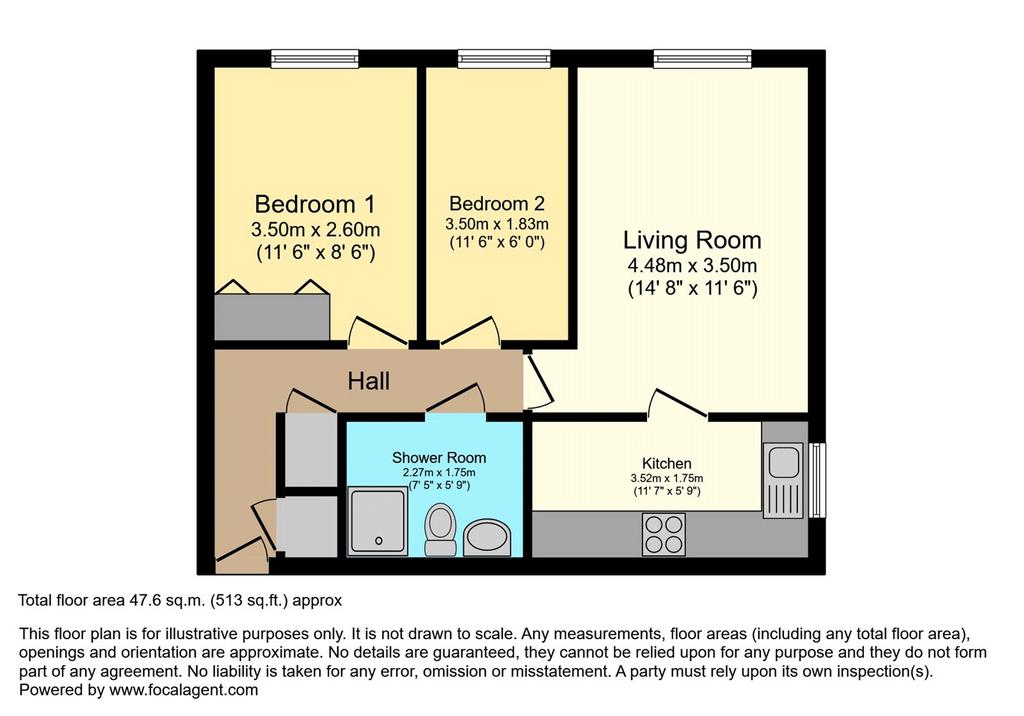 Bedroom 1
3.50m x 2.60m
(11' 6" x 8' 6")

Bedroom 2
3.50m x 1.83m
(11' 6" x 6' 0")

Living Room
4.48m x 3.50m
(14' 8" x 11' 6")

Hall

Shower Room
2.27m x 1.75m
(7' 5" x 5' 9")

Kitchen
3.52m x 1.75m
(11' 7" x 5' 9")

Total floor area 47.6 sq.m. (513 sq.ft.) approx

This floor plan is for illustrative purposes only. It is not drawn to scale. Any measurements, floor areas (including any total floor area), openings and orientation are approximate. No details are guaranteed, they cannot be relied upon for any purpose and they do not form part of any agreement. No liability is taken for any error, omission or misstatement. A party must rely upon its own inspection(s).
Powered by www.focalagent.com